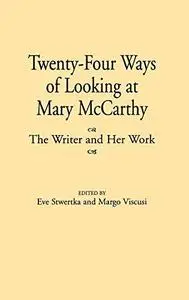 Twenty-Four Ways of Looking at Mary McCarthy

The Writer and Her Work

EDITED BY
Eve Stwertka and Margo Viscusi